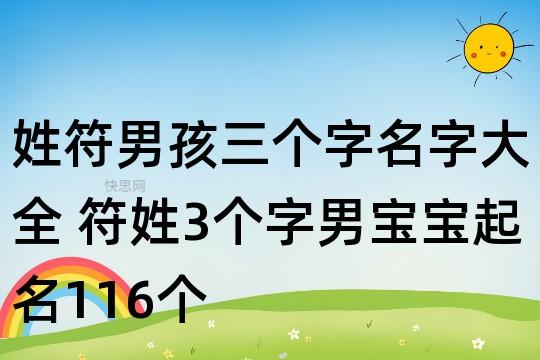 姓符男孩三个字名字大全 符姓3个字男宝宝起名116个

快思网